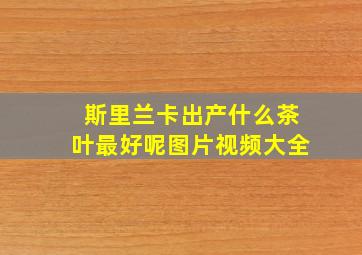 斯里兰卡出产什么茶叶最好呢图片视频大全